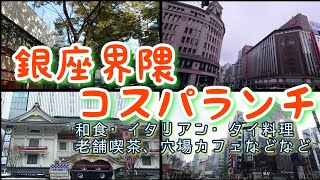 銀座界隈
コスパランチ
和食・イタリアン・タイ料理
老舗喫茶、穴場カフェなどなど